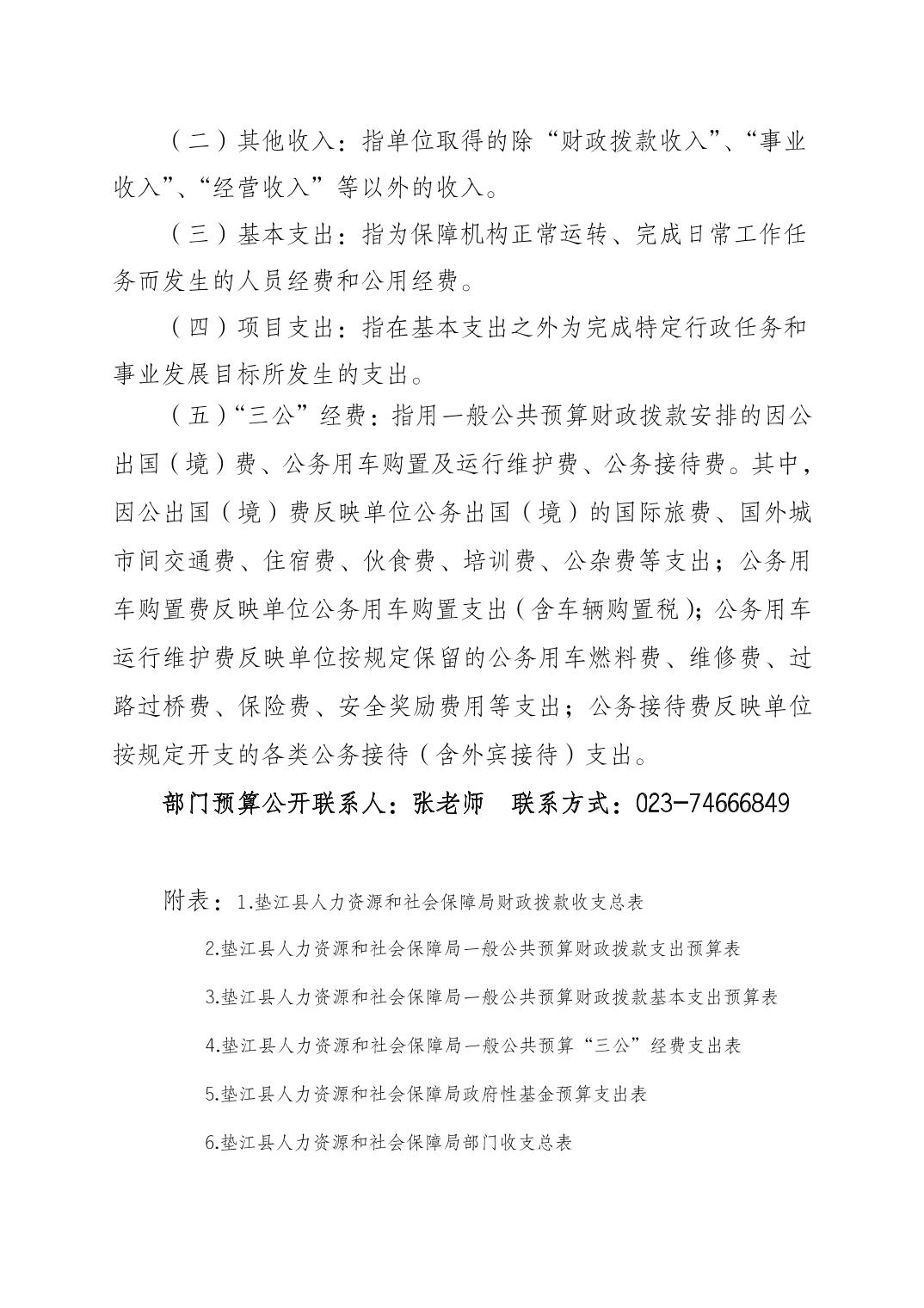 （二）其他收入：指单位取得的除“财政拨款收入”、“事业收入”、“经营收入”等以外的收入。

（三）基本支出：指为保障机构正常运转、完成日常工作任务而发生的人员经费和公用经费。

（四）项目支出：指在基本支出之外为完成特定行政任务和事业发展目标所发生的支出。

（五）“三公”经费：指用一般公共预算财政拨款安排的因公出国（境）费、公务用车购置及运行维护费、公务接待费。其中，因公出国（境）费反映单位公务出国（境）的国际旅费、国外城市间交通费、住宿费、伙食费、培训费、公杂费等支出；公务用车购置费反映单位公务用车购置支出（含车辆购置税）；公务用车运行维护费反映单位按规定保留的公务用车燃料费、维修费、过路过桥费、保险费、安全奖励费用等支出；公务接待费反映单位按规定开支的各类公务接待（含外宾接待）支出。

部门预算公开联系人：张老师 联系方式：023-74666849

附表：1.垫江县人力资源和社会保障局财政拨款收支总表

2.垫江县人力资源和社会保障局一般公共预算财政拨款支出预算表

3.垫江县人力资源和社会保障局一般公共预算财政拨款基本支出预算表

4.垫江县人力资源和社会保障局一般公共预算“三公”经费支出表

5.垫江县人力资源和社会保障局政府性基金预算支出表

6.垫江县人力资源和社会保障局部门收支总表